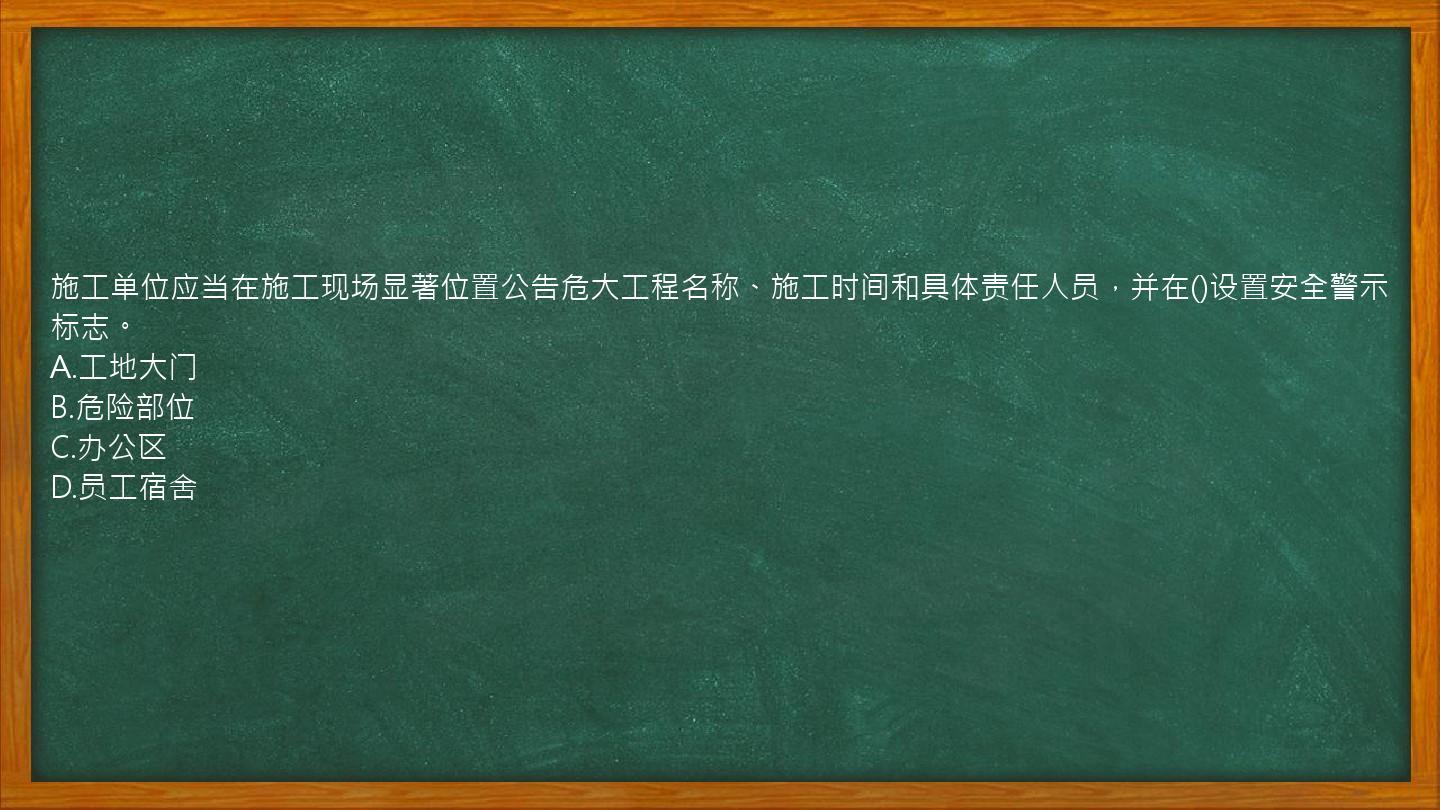 施工单位应当在施工现场显著位置公告危大工程名称、施工时间和具体责任人员，并在()设置安全警示标志。
A.工地大门
B.危险部位
C.办公区
D.员工宿舍